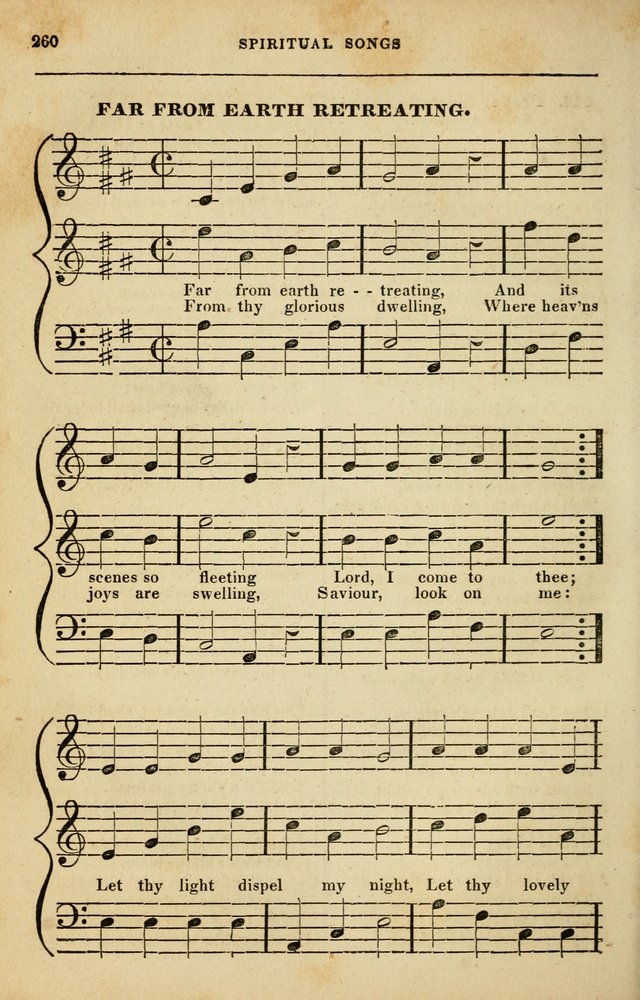 260 SPIRITUAL SONGS

FAR FROM EARTH RETREATING.

Far from earth re - - treating, And its
From thy glorious dwelling, Where heav'ns

scenes so fleeting Lord, I come to thee;
joys are swelling, Saviour, look on me:

Let thy light dispel my night, Let thy lovely